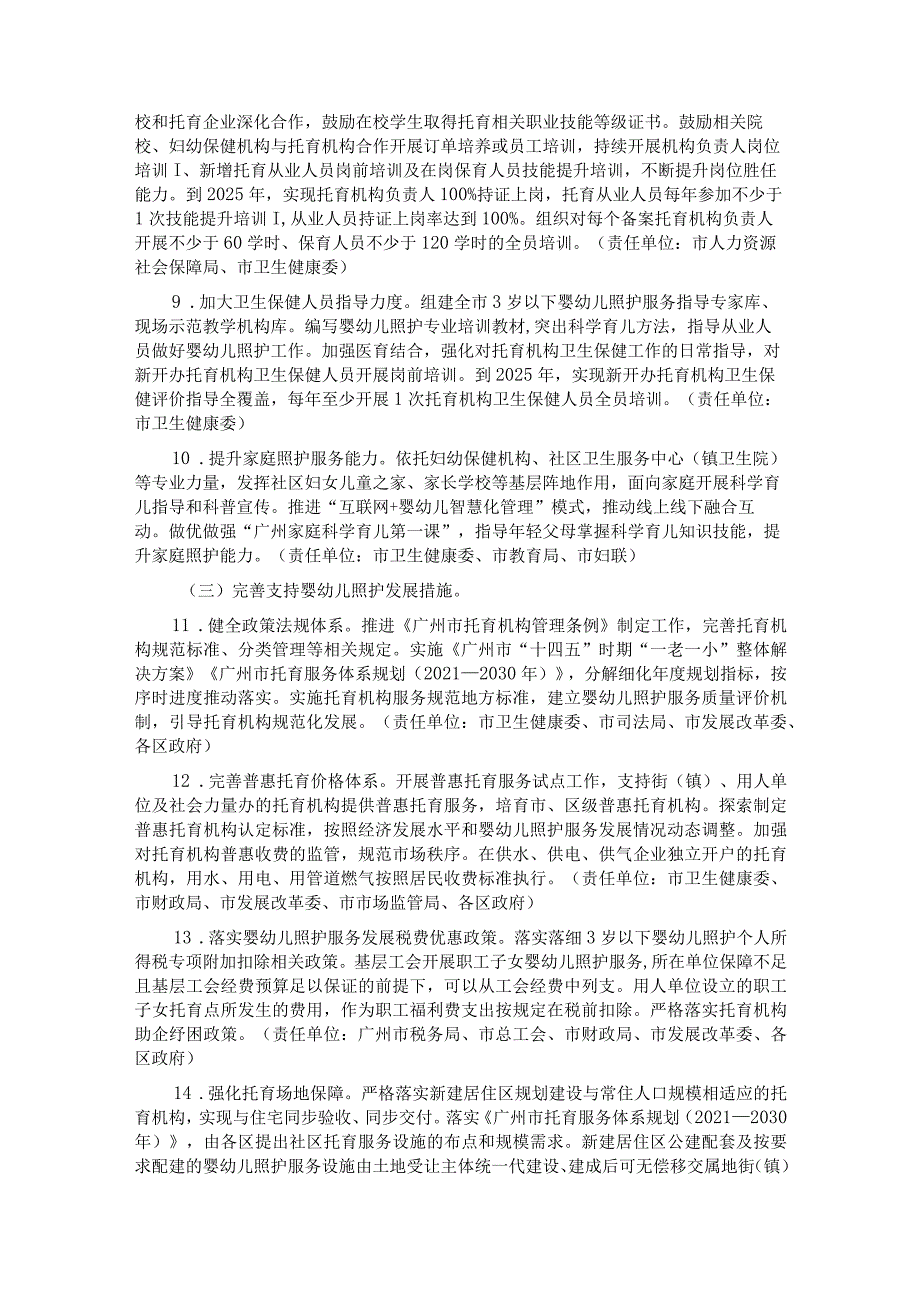 校和托育企业深化合作，鼓励在校学生取得托育相关职业技能等级证书。鼓励相关院校、妇幼保健机构与托育机构合作开展订单培养或员工培训，持续开展机构负责人岗位培训I、新增托育从业人员岗前培训及在岗保育人员技能提升培训，不断提升岗位胜任能力。到2025年，实现托育机构负责人100%持证上岗，托育从业人员每年参加不少于1次技能提升培训I,从业人员持证上岗率达到100%。组织对每个备案托育机构负责人开展不少于60学时、保育人员不少于120学时的全员培训。（责任单位：市人力资源社会保障局、市卫生健康委）

9．加大卫生保健人员指导力度。组建全市3岁以下婴幼儿照护服务指导专家库、现场示范教学机构库。编写婴幼儿照护专业培训教材，突出科学育儿方法，指导从业人员做好婴幼儿照护工作。加强医育结合，强化对托育机构卫生保健工作的日常指导，对新开办托育机构卫生保健人员开展岗前培训。到2025年，实现新开办托育机构卫生保健评价指导全覆盖，每年至少开展1次托育机构卫生保健人员全员培训。（责任单位：市卫生健康委）

10．提升家庭照护服务能力。依托妇幼保健机构、社区卫生服务中心（镇卫生院）等专业力量，发挥社区妇女儿童之家、家长学校等基层阵地作用，面向家庭开展科学育儿指导和科普宣传。推进“互联网+婴幼儿智慧化管理”模式，推动线上线下融合互动。做优做强“广州家庭科学育儿第一课”，指导年轻父母掌握科学育儿知识技能，提升家庭照护能力。（责任单位：市卫生健康委、市教育局、市妇联）

（三）完善支持婴幼儿照护发展措施。

11．健全政策法规体系。推进《广州市托育机构管理条例》制定工作，完善托育机构规范标准、分类管理等相关规定。实施《广州市“十四五”时期“一老一小”整体解决方案》《广州市托育服务体系规划（2021—2030年）》，分解细化年度规划指标，按序时进度推动落实。实施托育机构服务规范地方标准，建立婴幼儿照护服务质量评价机制，引导托育机构规范化发展。（责任单位：市卫生健康委、市司法局、市发展改革委、各区政府）

12．完善普惠托育价格体系。开展普惠托育服务试点工作，支持街（镇）、用人单位及社会力量办的托育机构提供普惠托育服务，培育市、区级普惠托育机构。探索制定普惠托育机构认定标准，按照经济发展水平和婴幼儿照护服务发展情况动态调整。加强对托育机构普惠收费的监管，规范市场秩序。在供水、供电、供气企业独立开户的托育机构，用水、用电、用管道燃气按照居民收费标准执行。（责任单位：市卫生健康委、市财政局、市发展改革委、市市场监管局、各区政府）

13．落实婴幼儿照护服务发展税费优惠政策。落实落细3岁以下婴幼儿照护个人所得税专项附加扣除相关政策。基层工会开展职工子女婴幼儿照护服务，所在单位保障不足且基层工会经费预算足以保证的前提下，可以从工会经费中列支。用人单位设立的职工子女托育点所发生的费用，作为职工福利费支出按规定在税前扣除。严格落实托育机构助企纾困政策。（责任单位：广州市税务局、市总工会、市财政局、市发展改革委、各区政府）

14．强化托育场地保障。严格落实新建居住区规划建设与常住人口规模相适应的托育机构，实现与住宅同步验收、同步交付。落实《广州市托育服务体系规划（2021—2030年）》，由各区提出社区托育服务设施的布点和规模需求。新建居住区公建配套及按要求配建的婴幼儿照护服务设施由土地受让主体统一代建设、建成后可无偿移交属地街（镇）